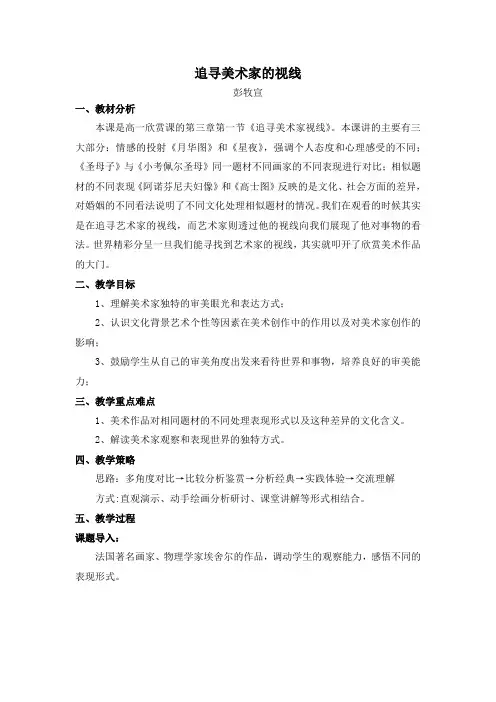 追寻美术家的视线

彭牧宣

一、教材分析

本课是高一欣赏课的第三章第一节《追寻美术家视线》。本课讲的主要有三大部分：情感的投射《月华图》和《星夜》，强调个人态度和心理感受的不同；《圣母子》与《小考佩尔圣母》同一题材不同画家的不同表现进行对比；相似题材的不同表现《阿诺芬尼夫妇像》和《高士图》反映的是文化、社会方面的差异，对婚姻的不同看法说明了不同文化处理相似题材的情况。我们在观看的时候其实是在追寻艺术家的视线，而艺术家则透过他的视线向我们展现了他对事物的看法。世界精彩分呈一旦我们能寻找到艺术家的视线，其实就叩开了欣赏美术作品的大门。

二、教学目标

1、理解美术家独特的审美眼光和表达方式；

2、认识文化背景艺术个性等因素在美术创作中的作用以及对美术家创作的影响；

3、鼓励学生从自己的审美角度出发来看待世界和事物，培养良好的审美能力；

三、教学重点难点

1、美术作品对相同题材的不同处理表现形式以及这种差异的文化含义。

2、解读美术家观察和表现世界的独特方式。

四、教学策略

思路：多角度对比→比较分析鉴赏→分析经典→实践体验→交流理解

方式：直观演示、动手绘画分析研讨、课堂讲解等形式相结合。

五、教学过程

课题导入：

法国著名画家、物理学家埃舍尔的作品，调动学生的观察能力，感悟不同的表现形式。